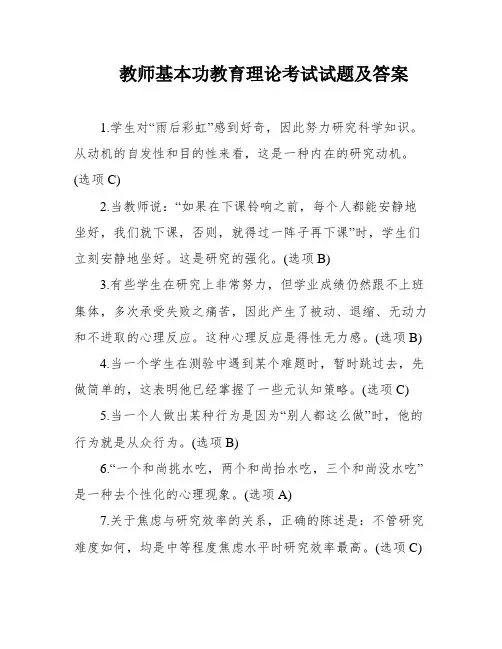 教师基本功教育理论考试试题及答案

1.学生对“雨后彩虹”感到好奇，因此努力研究科学知识。从动机的自发性和目的性来看，这是一种内在的研究动机。(选项 C)

2.当教师说：“如果在下课铃响之前，每个人都能安静地坐好，我们就下课，否则，就得过一阵子再下课”时，学生们立刻安静地坐好。这是研究的强化。(选项 B)

3.有些学生在研究上非常努力，但学业成绩仍然跟不上班集体，多次承受失败之痛苦，因此产生了被动、退缩、无动力和不进取的心理反应。这种心理反应是得性无力感。(选项 B)

4.当一个学生在测验中遇到某个难题时，暂时跳过去，先做简单的，这表明他已经掌握了一些元认知策略。(选项 C)

5.当一个人做出某种行为是因为“别人都这么做”时，他的行为就是从众行为。(选项 B)

6.“一个和尚挑水吃，两个和尚抬水吃，三个和尚没水吃”是一种去个性化的心理现象。(选项 A)

7.关于焦虑与研究效率的关系，正确的陈述是：不管研究难度如何，均是中等程度焦虑水平时研究效率最高。(选项 C)